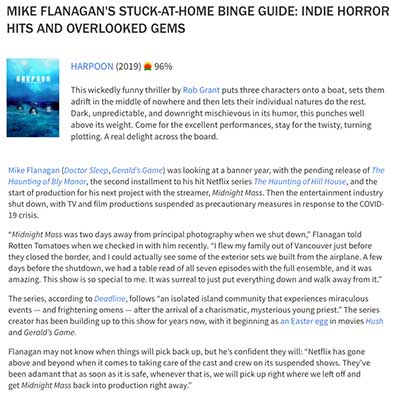 MIKE FLANAGAN'S STUCK-AT-HOME BINGE GUIDE: INDIE HORROR HITS AND OVERLOOKED GEMS

HARPOON

HARPOON (2019) 96%

This wickedly funny thriller by Rob Grant puts three characters onto a boat, sets them adrift in the middle of nowhere and then lets their individual natures do the rest. Dark, unpredictable, and downright mischievous in its humor, this punches well above its weight. Come for the excellent performances, stay for the twisty, turning plotting. A real delight across the board.

Mike Flanagan (Doctor Sleep, Gerald's Game) was looking at a banner year, with the pending release of The Haunting of Bly Manor, the second installment to his hit Netflix series The Haunting of Hill House, and the start of production for his next project with the streamer, Midnight Mass. Then the entertainment industry shut down, with TV and film productions suspended as precautionary measures in response to the COVID-19 crisis.

"Midnight Mass was two days away from principal photography when we shut down," Flanagan told Rotten Tomatoes when we checked in with him recently. "I flew my family out of Vancouver just before they closed the border, and I could actually see some of the exterior sets we built from the airplane. A few days before the shutdown, we had a table read of all seven episodes with the full ensemble, and it was amazing. This show is so special to me. It was surreal to just put everything down and walk away from it."

The series, according to Deadline, follows "an isolated island community that experiences miraculous events — and frightening omens — after the arrival of a charismatic, mysterious young priest." The series creator has been building up to this show for years now, with it beginning as an Easter egg in movies Hush and Gerald's Game.

Flanagan may not know when things will pick back up, but he's confident they will: "Netflix has gone above and beyond when it comes to taking care of the cast and crew on its suspended shows. They've been adamant that as soon as it is safe, whenever that is, we will pick up right where we left off and get Midnight Mass back into production right away."